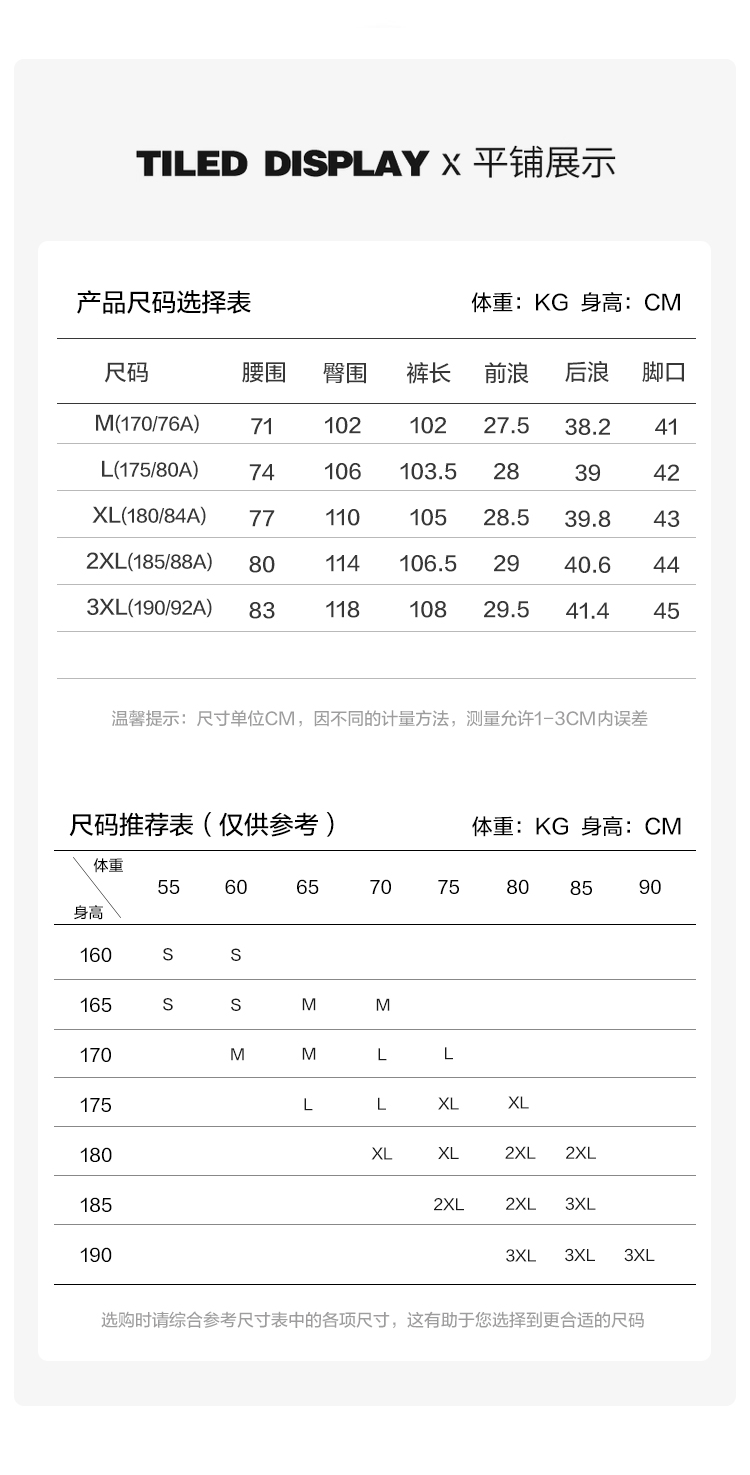 TILED DISPLAY x 平铺展示

产品尺码选择表

体重：KG 身高：CM

| 尺码 | 腰围 | 臀围 | 裤长 | 前浪 | 后浪 | 脚口 |
|---|---|---|---|---|---|---|
| M(170/76A) | 71 | 102 | 102 | 27.5 | 38.2 | 41 |
| L(175/80A) | 74 | 106 | 103.5 | 28 | 39 | 42 |
| XL(180/84A) | 77 | 110 | 105 | 28.5 | 39.8 | 43 |
| 2XL(185/88A) | 80 | 114 | 106.5 | 29 | 40.6 | 44 |
| 3XL(190/92A) | 83 | 118 | 108 | 29.5 | 41.4 | 45 |

温馨提示：尺寸单位CM，因不同的计量方法，测量允许1-3CM内误差

尺码推荐表（仅供参考）

体重：KG 身高：CM

| 体重 身高 | 55 | 60 | 65 | 70 | 75 | 80 | 85 | 90 |
|---|---|---|---|---|---|---|---|---|
| 160 | S | S | | | | | | |
| 165 | S | S | M | M | | | | |
| 170 | | M | M | L | L | | | |
| 175 | | | L | L | XL | XL | | |
| 180 | | | | XL | XL | 2XL | 2XL | |
| 185 | | | | | 2XL | 2XL | 3XL | |
| 190 | | | | | | 3XL | 3XL | 3XL |

选购时请综合参考尺寸表中的各项尺寸，这有助于您选择到更合适的尺码